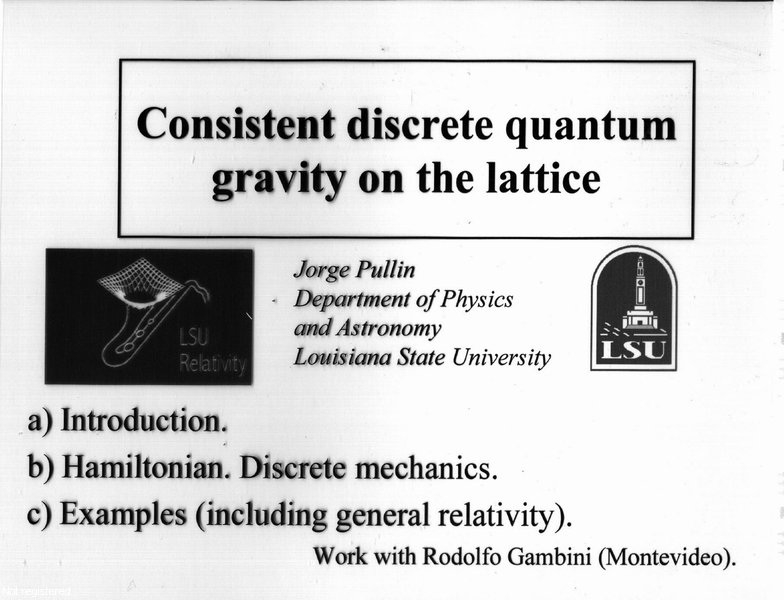 Consistent discrete quantum gravity on the lattice

LSU Relativity

Jorge Pullin
Department of Physics and Astronomy
Louisiana State University

LSU

a) Introduction.
b) Hamiltonian. Discrete mechanics.
c) Examples (including general relativity).

Work with Rodolfo Gambini (Montevideo).

Not registered